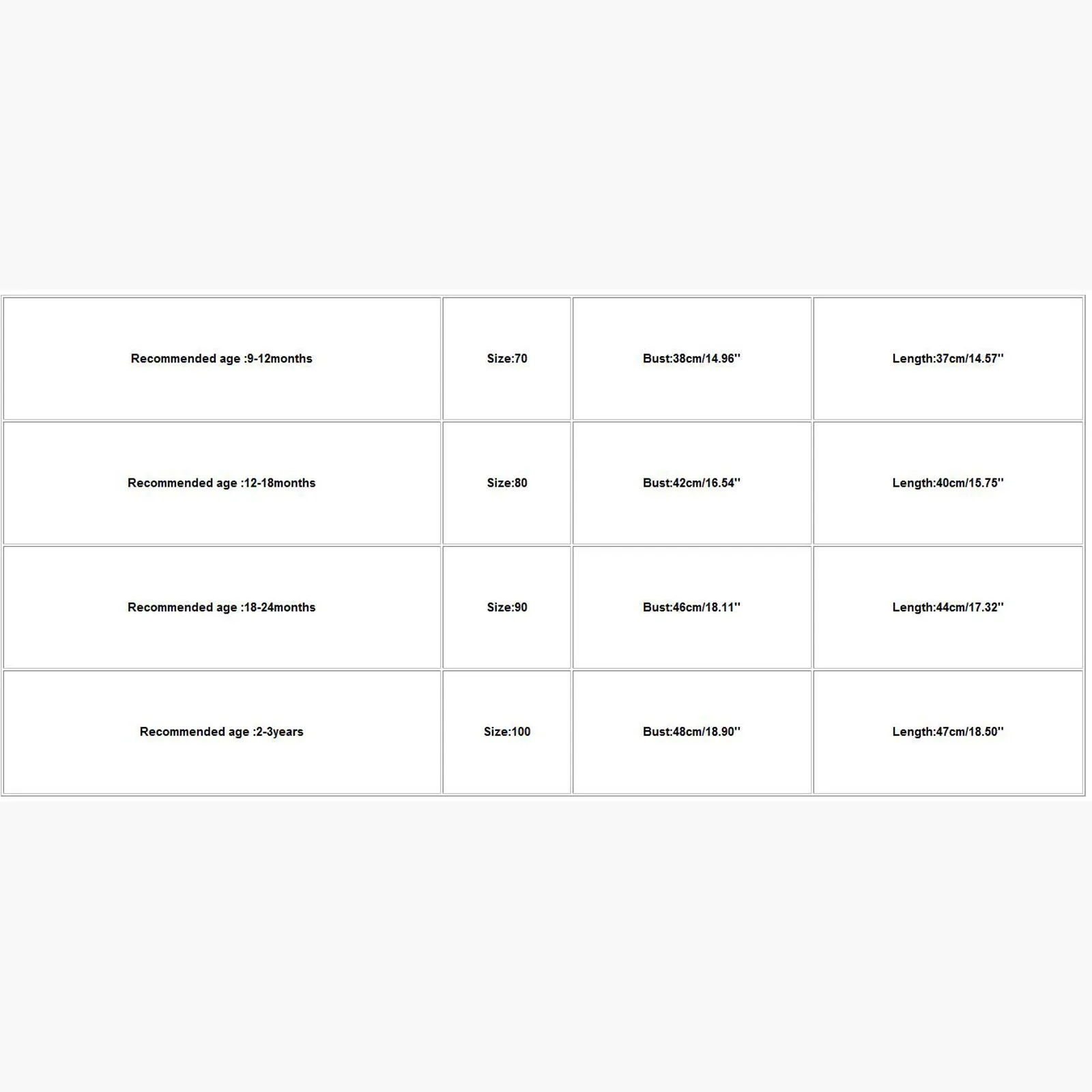 | Recommended age :9-12months | Size:70 | Bust:38cm/14.96'' | Length:37cm/14.57'' |
|---|---|---|---|
| Recommended age :12-18months | Size:80 | Bust:42cm/16.54'' | Length:40cm/15.75'' |
| Recommended age :18-24months | Size:90 | Bust:46cm/18.11'' | Length:44cm/17.32'' |
| Recommended age :2-3years | Size:100 | Bust:48cm/18.90'' | Length:47cm/18.50'' |